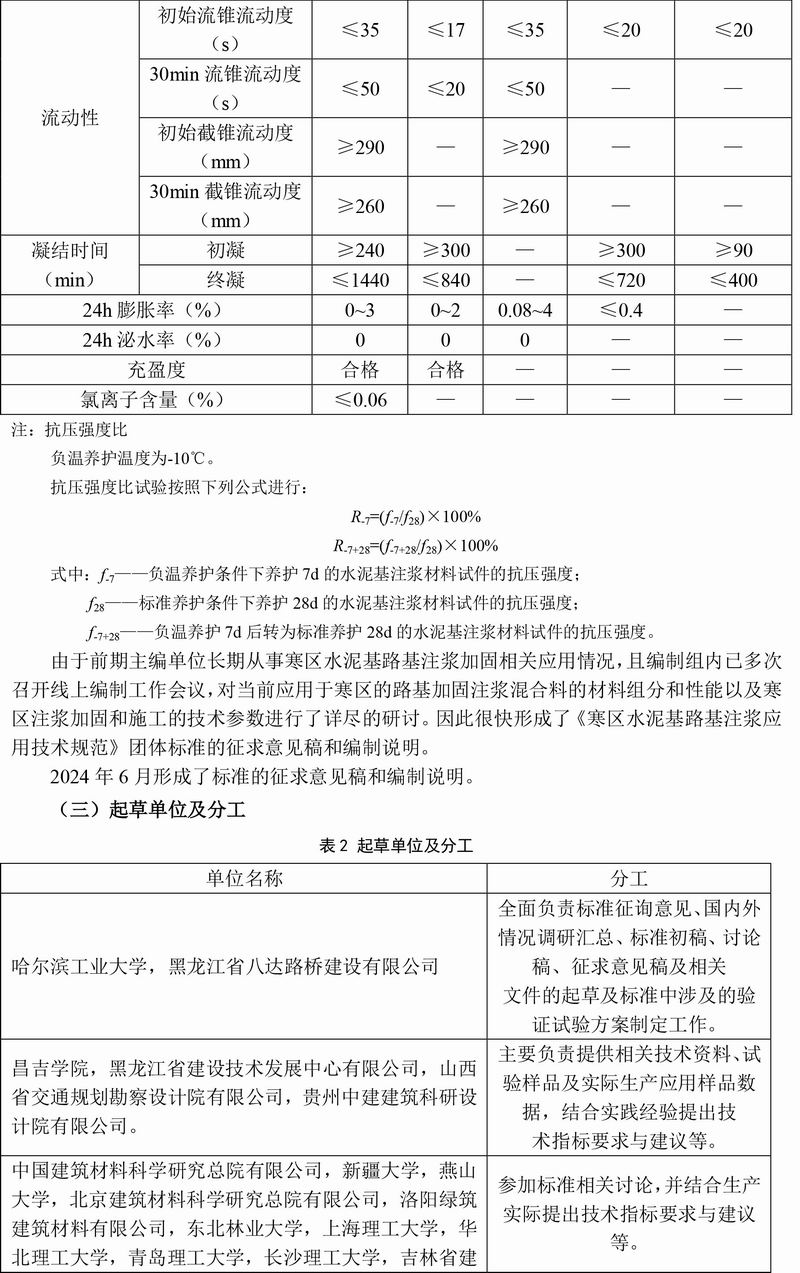 | 流动性 | 初始流锥流动度（s） | ≤35 | ≤17 | ≤35 | ≤20 | ≤20 |
|---|---|---|---|---|---|---|
| | 30min 流锥流动度（s） | ≤50 | ≤20 | ≤50 | — | — |
| | 初始截锥流动度（mm） | ≥290 | — | ≥290 | — | — |
| | 30min 截锥流动度（mm） | ≥260 | — | ≥260 | — | — |
| 凝结时间（min） | 初凝 | ≥240 | ≥300 | — | ≥300 | ≥90 |
| | 终凝 | ≤1440 | ≤840 | — | ≤720 | ≤400 |
| 24h 膨胀率（%） | | 0~3 | 0~2 | 0.08~4 | ≤0.4 | — |
| 24h 泌水率（%） | | 0 | 0 | 0 | — | — |
| 充盈度 | | 合格 | 合格 | — | — | — |
| 氯离子含量（%） | | ≤0.06 | — | — | — | — |

注：抗压强度比

负温养护温度为-10℃。

抗压强度比试验按照下列公式进行：

$R_{-7}=(f_{-7}/f_{28})\times100\%$

$R_{-7+28}=(f_{-7+28}/f_{28})\times100\%$

式中：$f_{-7}$——负温养护条件下养护 7d 的水泥基注浆材料试件的抗压强度；

$f_{28}$——标准养护条件下养护 28d 的水泥基注浆材料试件的抗压强度；

$f_{-7+28}$——负温养护 7d 后转为标准养护 28d 的水泥基注浆材料试件的抗压强度。

由于前期主编单位长期从事寒区水泥基路基注浆加固相关应用情况，且编制组内已多次召开线上编制工作会议，对当前应用于寒区的路基加固注浆混合料的材料组分和性能以及寒区注浆加固和施工的技术参数进行了详尽的研讨。因此很快形成了《寒区水泥基路基注浆应用技术规范》团体标准的征求意见稿和编制说明。

2024 年 6 月形成了标准的征求意见稿和编制说明。

（三）起草单位及分工

表 2 起草单位及分工

| 单位名称 | 分工 |
|---|---|
| 哈尔滨工业大学，黑龙江省八达路桥建设有限公司 | 全面负责标准征询意见、国内外情况调研汇总、标准初稿、讨论稿、征求意见稿及相关文件的起草及标准中涉及的验证试验方案制定工作。 |
| 昌吉学院，黑龙江省建设技术发展中心有限公司，山西省交通规划勘察设计院有限公司，贵州中建建筑科研设计院有限公司。 | 主要负责提供相关技术资料、试验样品及实际生产应用样品数据，结合实践经验提出技术指标要求与建议等。 |
| 中国建筑材料科学研究总院有限公司，新疆大学，燕山大学，北京建筑材料科学研究总院有限公司，洛阳绿筑建筑材料有限公司，东北林业大学，上海理工大学，华北理工大学，青岛理工大学，长沙理工大学，吉林省建 | 参加标准相关讨论，并结合生产实际提出技术指标要求与建议等。 |